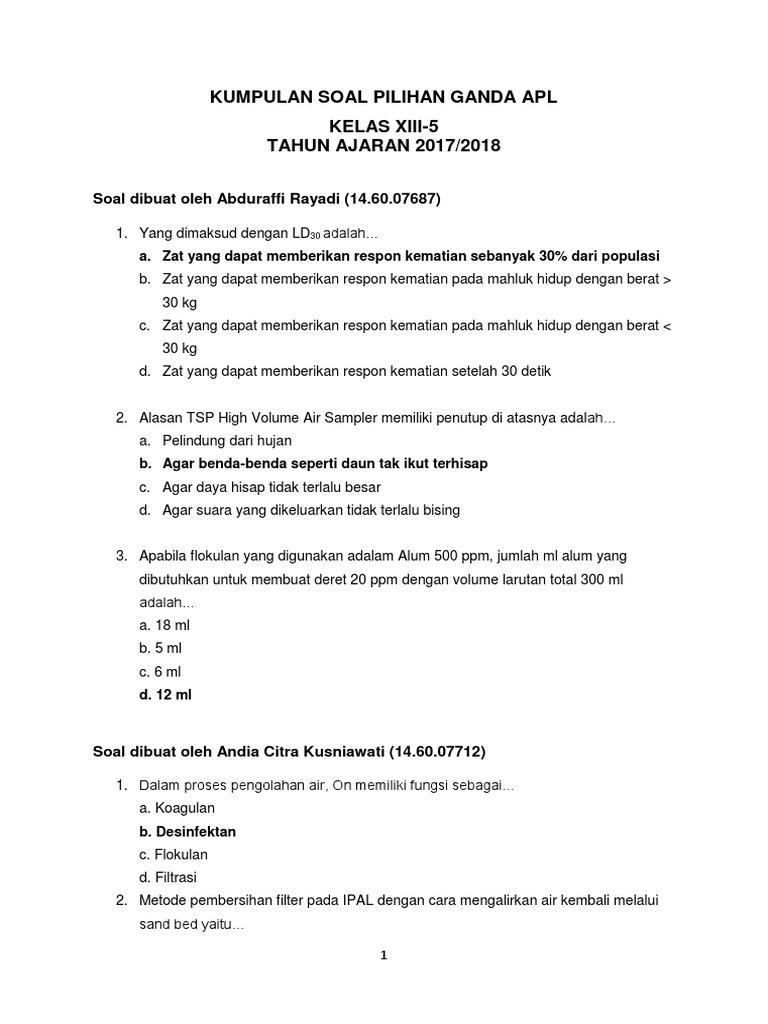 KUMPULAN SOAL PILIHAN GANDA APL

KELAS XIII-5
TAHUN AJARAN 2017/2018

Soal dibuat oleh Abduraffi Rayadi (14.60.07687)

1. Yang dimaksud dengan $LD_{30}$ adalah...
a. Zat yang dapat memberikan respon kematian sebanyak 30% dari populasi
b. Zat yang dapat memberikan respon kematian pada mahluk hidup dengan berat > 30 kg
c. Zat yang dapat memberikan respon kematian pada mahluk hidup dengan berat < 30 kg
d. Zat yang dapat memberikan respon kematian setelah 30 detik

2. Alasan TSP High Volume Air Sampler memiliki penutup di atasnya adalah...
a. Pelindung dari hujan
b. Agar benda-benda seperti daun tak ikut terhisap
c. Agar daya hisap tidak terlalu besar
d. Agar suara yang dikeluarkan tidak terlalu bising

3. Apabila flokulan yang digunakan adalam Alum 500 ppm, jumlah ml alum yang dibutuhkan untuk membuat deret 20 ppm dengan volume larutan total 300 ml adalah...
a. 18 ml
b. 5 ml
c. 6 ml
d. 12 ml

Soal dibuat oleh Andia Citra Kusniawati (14.60.07712)

1. Dalam proses pengolahan air, On memiliki fungsi sebagai...
a. Koagulan
b. Desinfektan
c. Flokulan
d. Filtrasi
2. Metode pembersihan filter pada IPAL dengan cara mengalirkan air kembali melalui sand bed yaitu...

1